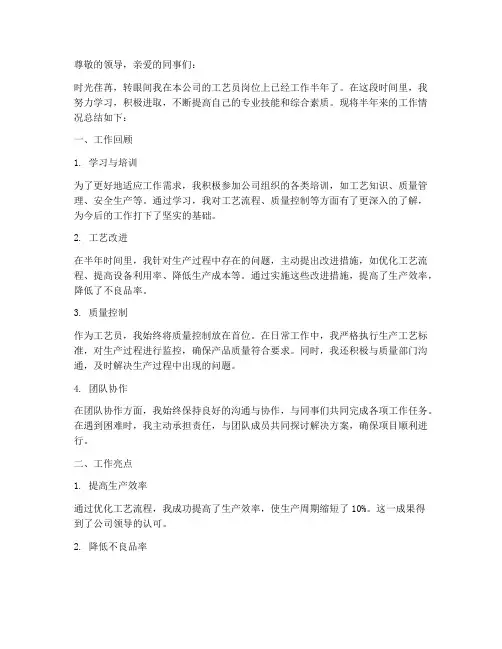 尊敬的领导，亲爱的同事们：

时光荏苒，转眼间我在本公司的工艺员岗位上已经工作半年了。在这段时间里，我努力学习，积极进取，不断提高自己的专业技能和综合素质。现将半年来的工作情况总结如下：

一、工作回顾

1. 学习与培训

为了更好地适应工作需求，我积极参加公司组织的各类培训，如工艺知识、质量管理、安全生产等。通过学习，我对工艺流程、质量控制等方面有了更深入的了解，为今后的工作打下了坚实的基础。

2. 工艺改进

在半年时间里，我针对生产过程中存在的问题，主动提出改进措施，如优化工艺流程、提高设备利用率、降低生产成本等。通过实施这些改进措施，提高了生产效率，降低了不良品率。

3. 质量控制

作为工艺员，我始终将质量控制放在首位。在日常工作中，我严格执行生产工艺标准，对生产过程进行监控，确保产品质量符合要求。同时，我还积极与质量部门沟通，及时解决生产过程中出现的问题。

4. 团队协作

在团队协作方面，我始终保持良好的沟通与协作，与同事们共同完成各项工作任务。在遇到困难时，我主动承担责任，与团队成员共同探讨解决方案，确保项目顺利进行。

二、工作亮点

1. 提高生产效率

通过优化工艺流程，我成功提高了生产效率，使生产周期缩短了 10%。这一成果得到了公司领导的认可。

2. 降低不良品率